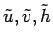 $\tilde{u}, \tilde{v}, \tilde{h}$